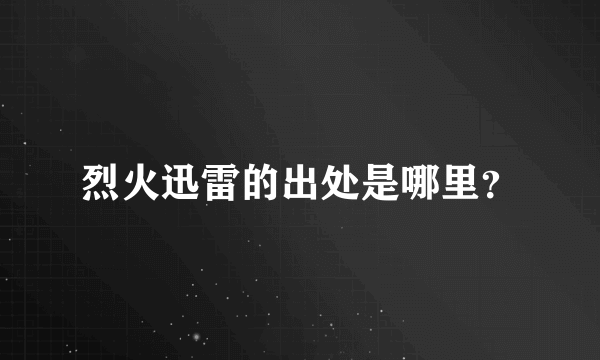 烈火迅雷的出处是哪里?